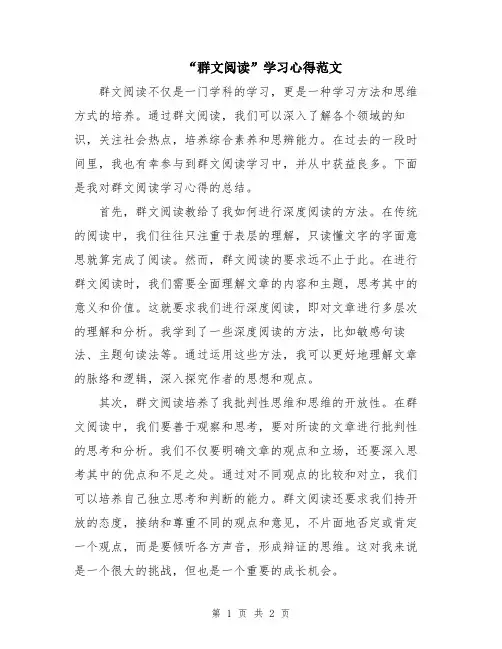 “群文阅读”学习心得范文

群文阅读不仅是一门学科的学习，更是一种学习方法和思维方式的培养。通过群文阅读，我们可以深入了解各个领域的知识，关注社会热点，培养综合素养和思辨能力。在过去的一段时间里，我也有幸参与到群文阅读学习中，并从中获益良多。下面是我对群文阅读学习心得的总结。

首先，群文阅读教给了我如何进行深度阅读的方法。在传统的阅读中，我们往往只注重于表层的理解，只读懂文字的字面意思就算完成了阅读。然而，群文阅读的要求远不止于此。在进行群文阅读时，我们需要全面理解文章的内容和主题，思考其中的意义和价值。这就要求我们进行深度阅读，即对文章进行多层次的理解和分析。我学到了一些深度阅读的方法，比如敏感句读法、主题句读法等。通过运用这些方法，我可以更好地理解文章的脉络和逻辑，深入探究作者的思想和观点。

其次，群文阅读培养了我批判性思维和思维的开放性。在群文阅读中，我们要善于观察和思考，要对所读的文章进行批判性的思考和分析。我们不仅要明确文章的观点和立场，还要深入思考其中的优点和不足之处。通过对不同观点的比较和对立，我们可以培养自己独立思考和判断的能力。群文阅读还要求我们持开放的态度，接纳和尊重不同的观点和意见，不片面地否定或肯定一个观点，而是要倾听各方声音，形成辩证的思维。这对我来说是一个很大的挑战，但也是一个重要的成长机会。

第 1 页 共 2 页